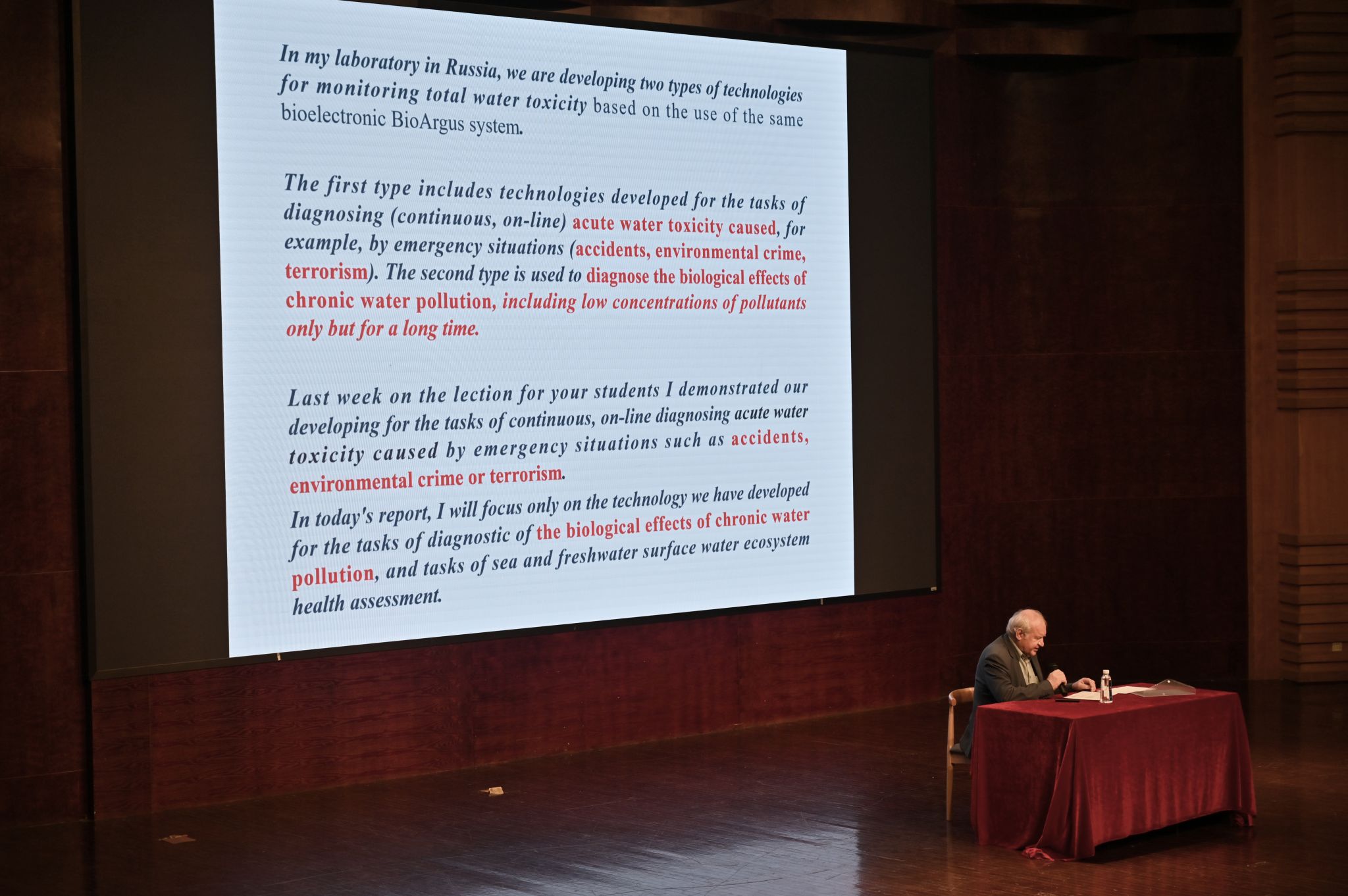 In my laboratory in Russia, we are developing two types of technologies for monitoring total water toxicity based on the use of the same bioelectronic BioArgus system.

The first type includes technologies developed for the tasks of diagnosing (continuous, on-line) acute water toxicity caused, for example, by emergency situations (accidents, environmental crime, terrorism). The second type is used to diagnose the biological effects of chronic water pollution, including low concentrations of pollutants only but for a long time.

Last week on the lection for your students I demonstrated our developing for the tasks of continuous, on-line diagnosing acute water toxicity caused by emergency situations such as accidents, environmental crime or terrorism.

In today's report, I will focus only on the technology we have developed for the tasks of diagnostic of the biological effects of chronic water pollution, and tasks of sea and freshwater surface water ecosystem health assessment.